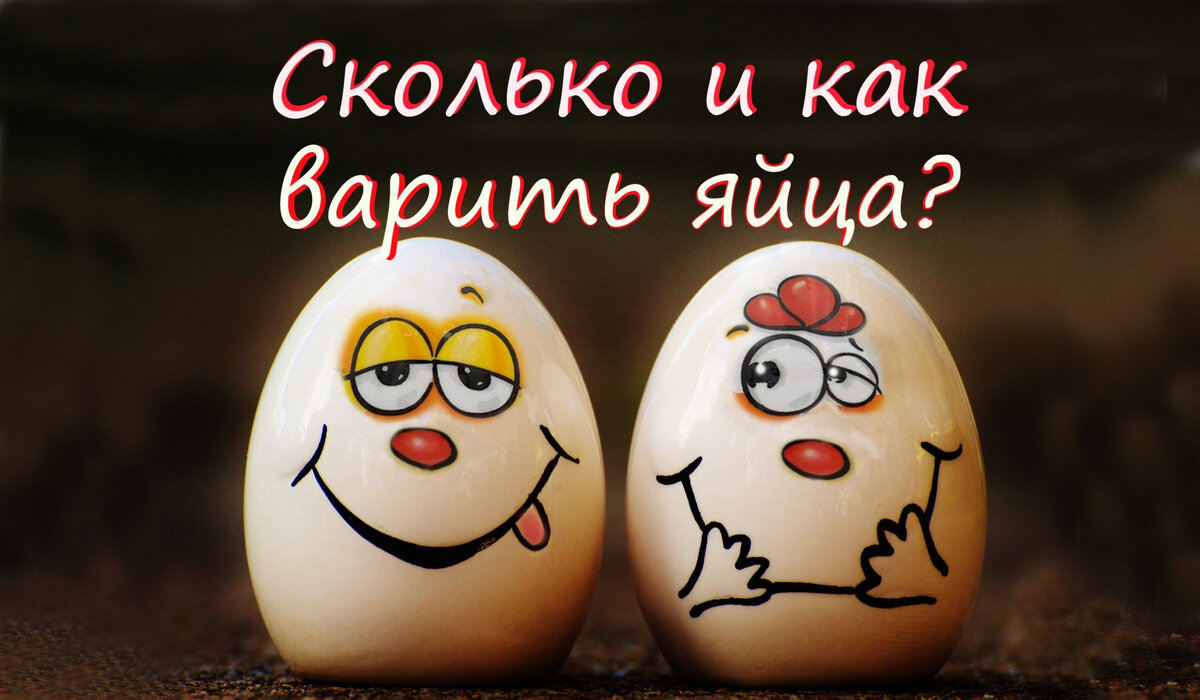 Сколько и как варить яйца?